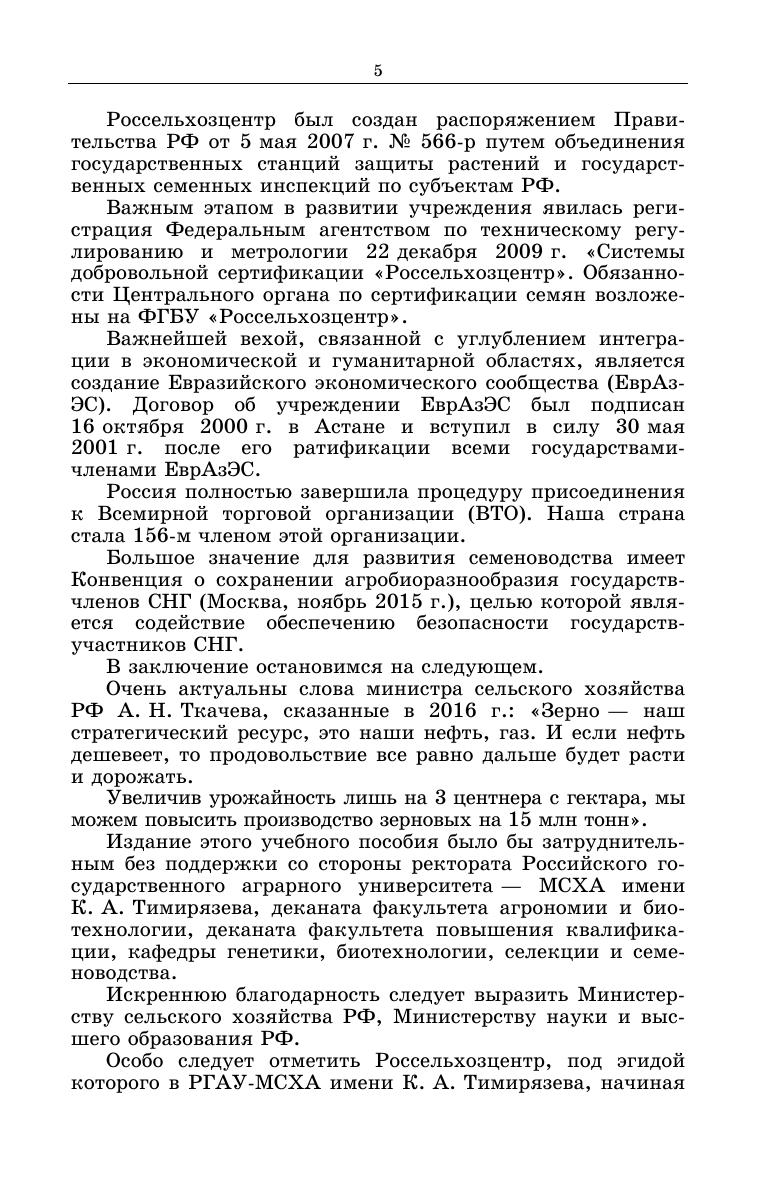 5

Россельхозцентр был создан распоряжением Правительства РФ от 5 мая 2007 г. № 566-р путем объединения государственных станций защиты растений и государственных семенных инспекций по субъектам РФ.

Важным этапом в развитии учреждения явилась регистрация Федеральным агентством по техническому регулированию и метрологии 22 декабря 2009 г. «Системы добровольной сертификации «Россельхозцентр». Обязанности Центрального органа по сертификации семян возложены на ФГБУ «Россельхозцентр».

Важнейшей вехой, связанной с углублением интеграции в экономической и гуманитарной областях, является создание Евразийского экономического сообщества (ЕврАзЭС). Договор об учреждении ЕврАзЭС был подписан 16 октября 2000 г. в Астане и вступил в силу 30 мая 2001 г. после его ратификации всеми государствами-членами ЕврАзЭС.

Россия полностью завершила процедуру присоединения к Всемирной торговой организации (ВТО). Наша страна стала 156-м членом этой организации.

Большое значение для развития семеноводства имеет Конвенция о сохранении агробиоразнообразия государств-членов СНГ (Москва, ноябрь 2015 г.), целью которой является содействие обеспечению безопасности государств-участников СНГ.

В заключение остановимся на следующем.

Очень актуальны слова министра сельского хозяйства РФ А. Н. Ткачева, сказанные в 2016 г.: «Зерно — наш стратегический ресурс, это наши нефть, газ. И если нефть дешевеет, то продовольствие все равно дальше будет расти и дорожать.

Увеличив урожайность лишь на 3 центнера с гектара, мы можем повысить производство зерновых на 15 млн тонн».

Издание этого учебного пособия было бы затруднительным без поддержки со стороны ректората Российского государственного аграрного университета — МСХА имени К. А. Тимирязева, деканата факультета агрономии и биотехнологии, деканата факультета повышения квалификации, кафедры генетики, биотехнологии, селекции и семеноводства.

Искреннюю благодарность следует выразить Министерству сельского хозяйства РФ, Министерству науки и высшего образования РФ.

Особо следует отметить Россельхозцентр, под эгидой которого в РГАУ-МСХА имени К. А. Тимирязева, начиная